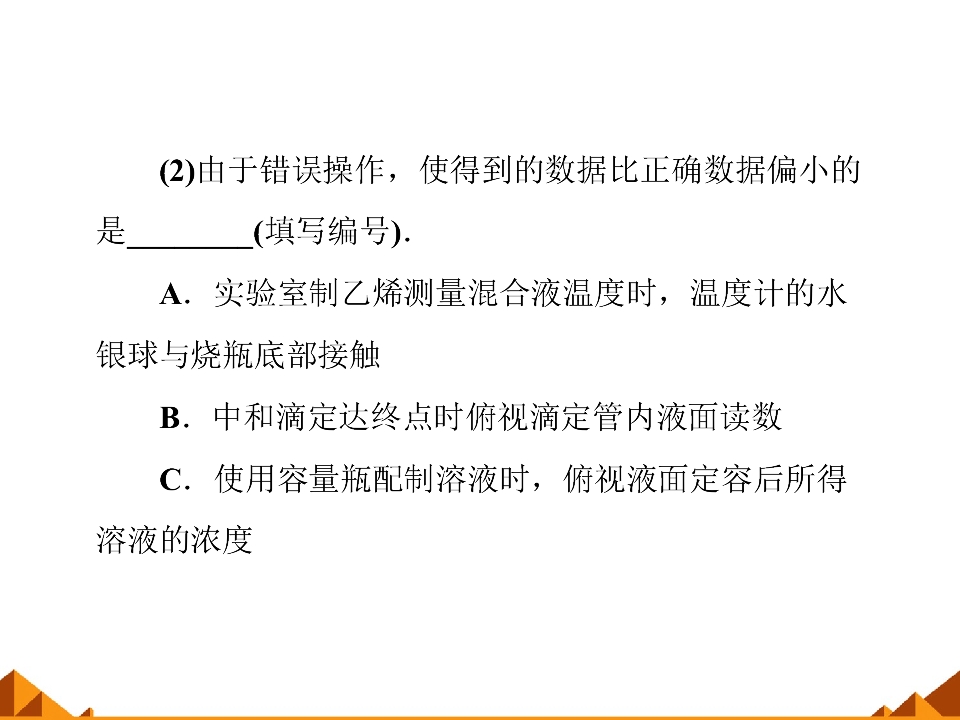 (2)由于错误操作，使得到的数据比正确数据偏小的是____(填写编号).

A．实验室制乙烯测量混合液温度时，温度计的水银球与烧瓶底部接触

B．中和滴定达终点时俯视滴定管内液面读数

C．使用容量瓶配制溶液时，俯视液面定容后所得溶液的浓度